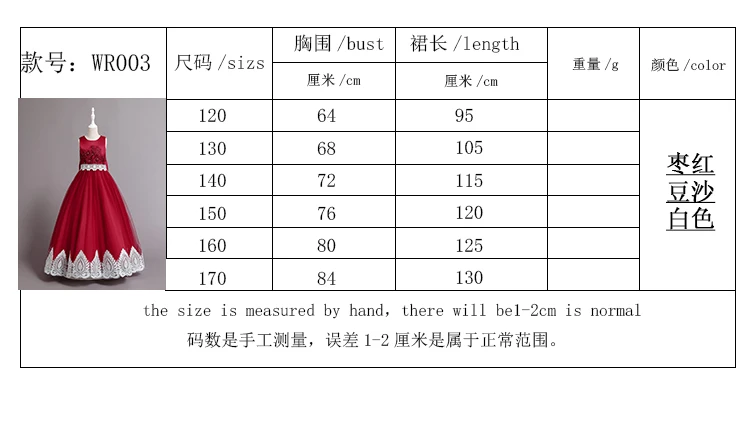 | 款号：WR003 | 尺码 /sizs | 胸围 /bust | 裙长 /length | 重量 /g | 颜色 /color |
|---|---|---|---|---|---|
| | | 厘米 /cm | 厘米 /cm | | |
| | 120 | 64 | 95 | | 枣红 豆沙 白色 |
| | 130 | 68 | 105 | | |
| | 140 | 72 | 115 | | |
| | 150 | 76 | 120 | | |
| | 160 | 80 | 125 | | |
| | 170 | 84 | 130 | | |

the size is measured by hand, there will be1-2cm is normal
码数是手工测量，误差 1-2 厘米是属于正常范围。